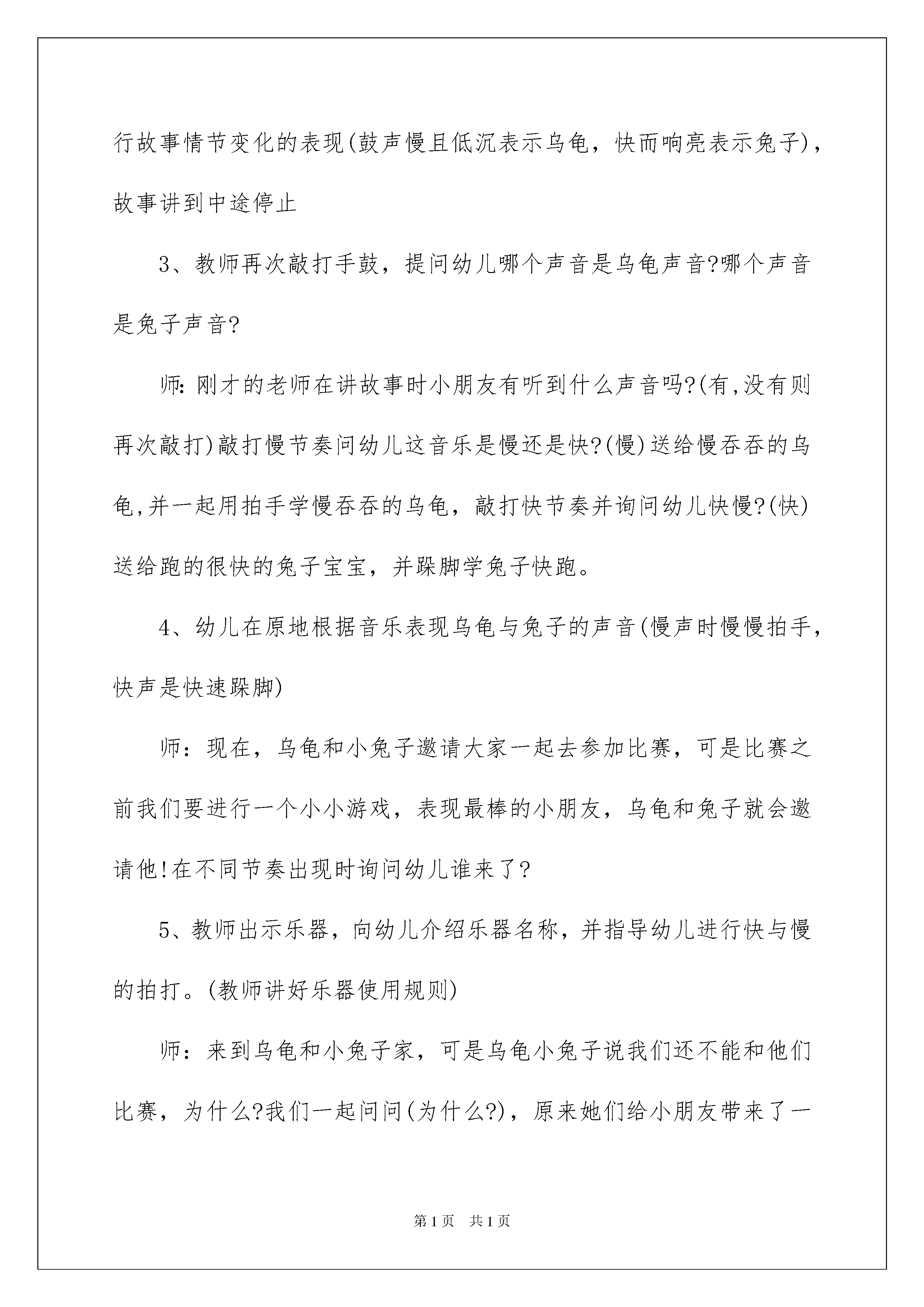 行故事情节变化的表现(鼓声慢且低沉表示乌龟，快而响亮表示兔子)，故事讲到中途停止

3、教师再次敲打手鼓，提问幼儿哪个声音是乌龟声音?哪个声音是兔子声音?

师:刚才的老师在讲故事时小朋友有听到什么声音吗?(有,没有则再次敲打)敲打慢节奏问幼儿这音乐是慢还是快?(慢)送给慢吞吞的乌龟,并一起用拍手学慢吞吞的乌龟，敲打快节奏并询问幼儿快慢?(快)送给跑的很快的兔子宝宝，并跺脚学兔子快跑。

4、幼儿在原地根据音乐表现乌龟与兔子的声音(慢声时慢慢拍手，快声是快速跺脚)

师：现在，乌龟和小兔子邀请大家一起去参加比赛，可是比赛之前我们要进行一个小小游戏，表现最棒的小朋友，乌龟和兔子就会邀请他!在不同节奏出现时询问幼儿谁来了?

5、教师出示乐器，向幼儿介绍乐器名称，并指导幼儿进行快与慢的拍打。(教师讲好乐器使用规则)

师：来到乌龟和小兔子家，可是乌龟小兔子说我们还不能和他们比赛，为什么?我们一起问问(为什么?)，原来她们给小朋友带来了一

第1页　共1页